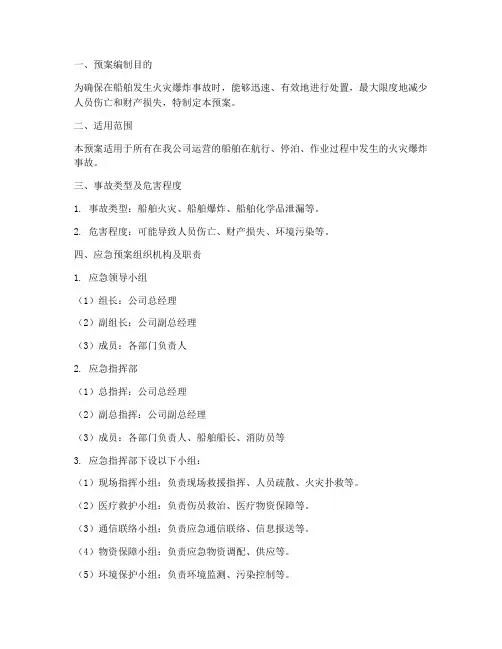 一、预案编制目的

为确保在船舶发生火灾爆炸事故时，能够迅速、有效地进行处置，最大限度地减少人员伤亡和财产损失，特制定本预案。

二、适用范围

本预案适用于所有在我公司运营的船舶在航行、停泊、作业过程中发生的火灾爆炸事故。

三、事故类型及危害程度

1. 事故类型：船舶火灾、船舶爆炸、船舶化学品泄漏等。

2. 危害程度：可能导致人员伤亡、财产损失、环境污染等。

四、应急预案组织机构及职责

1. 应急领导小组

（1）组长：公司总经理

（2）副组长：公司副总经理

（3）成员：各部门负责人

2. 应急指挥部

（1）总指挥：公司总经理

（2）副总指挥：公司副总经理

（3）成员：各部门负责人、船舶船长、消防员等

3. 应急指挥部下设以下小组：

（1）现场指挥小组：负责现场救援指挥、人员疏散、火灾扑救等。

（2）医疗救护小组：负责伤员救治、医疗物资保障等。

（3）通信联络小组：负责应急通信联络、信息报送等。

（4）物资保障小组：负责应急物资调配、供应等。

（5）环境保护小组：负责环境监测、污染控制等。